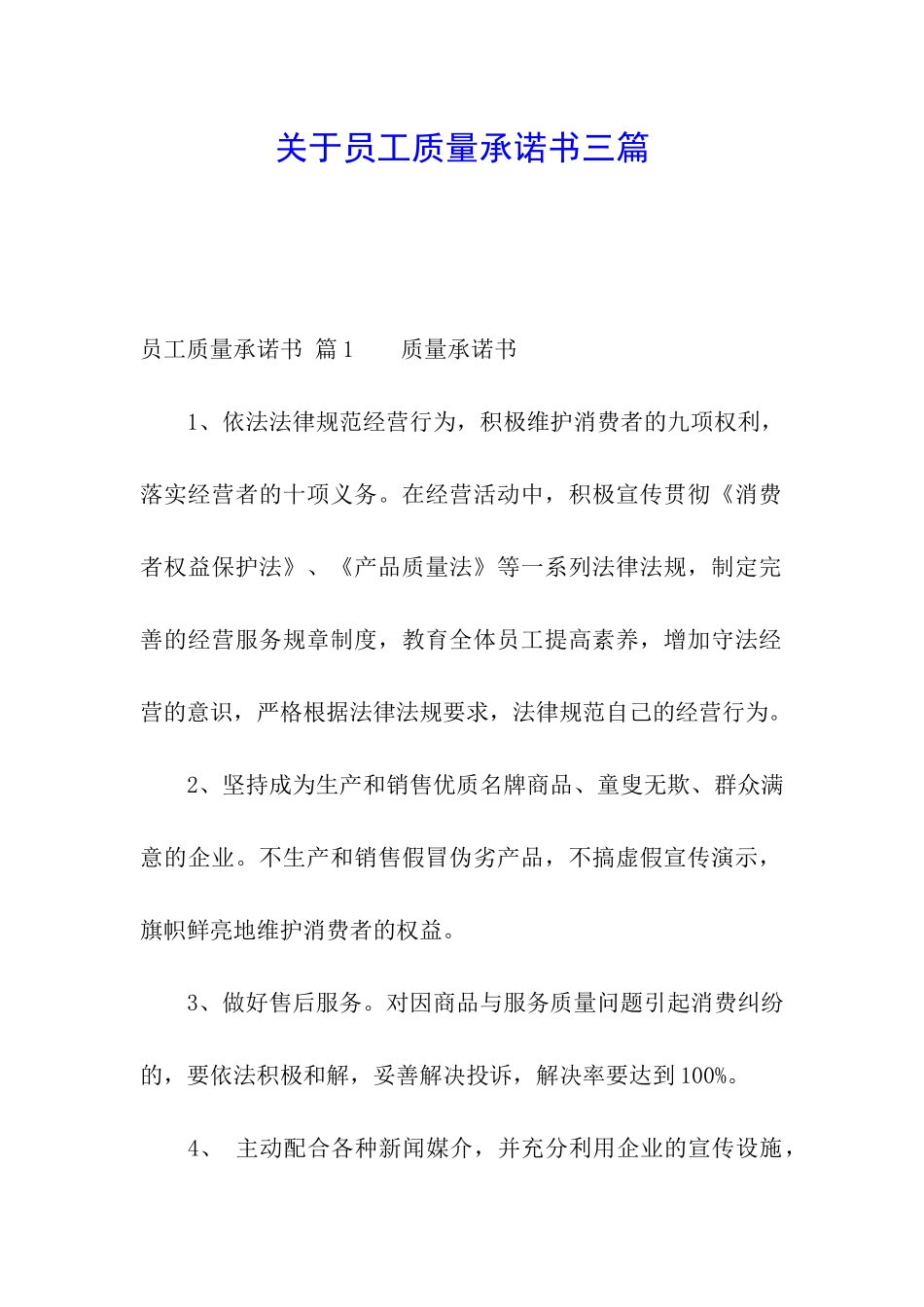 关于员工质量承诺书三篇

员工质量承诺书 篇1　　质量承诺书

1、依法法律规范经营行为，积极维护消费者的九项权利，落实经营者的十项义务。在经营活动中，积极宣传贯彻《消费者权益保护法》、《产品质量法》等一系列法律法规，制定完善的经营服务规章制度，教育全体员工提高素养，增加守法经营的意识，严格根据法律法规要求，法律规范自己的经营行为。

2、坚持成为生产和销售优质名牌商品、童叟无欺、群众满意的企业。不生产和销售假冒伪劣产品，不搞虚假宣传演示，旗帜鲜亮地维护消费者的权益。

3、做好售后服务。对因商品与服务质量问题引起消费纠纷的，要依法积极和解，妥善解决投诉，解决率要达到100%。

4、 主动配合各种新闻媒介，并充分利用企业的宣传设施，